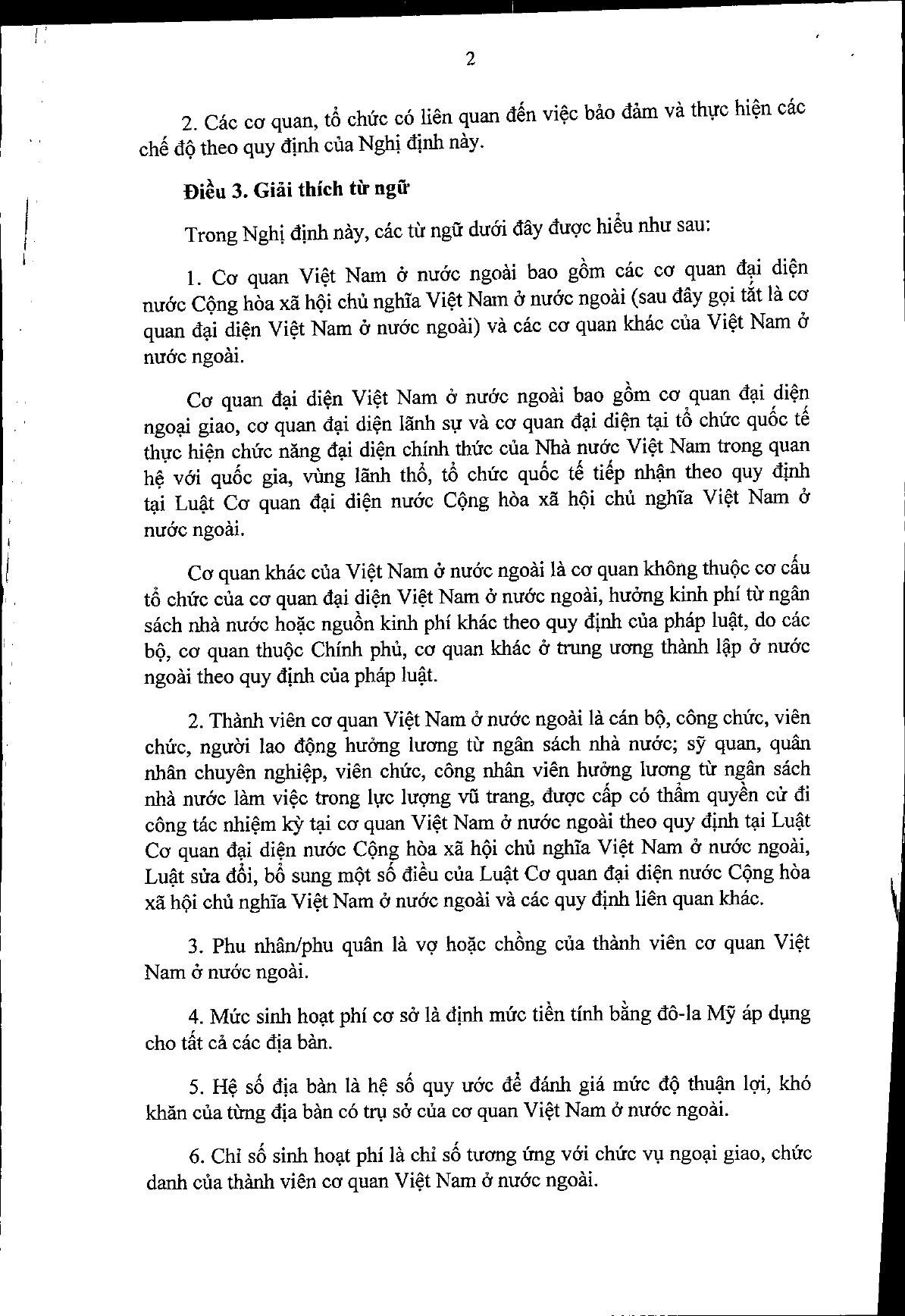 2

2. Các cơ quan, tổ chức có liên quan đến việc bảo đảm và thực hiện các chế độ theo quy định của Nghị định này.

Điều 3. Giải thích từ ngữ

Trong Nghị định này, các từ ngữ dưới đây được hiểu như sau:

1. Cơ quan Việt Nam ở nước ngoài bao gồm các cơ quan đại diện nước Cộng hòa xã hội chủ nghĩa Việt Nam ở nước ngoài (sau đây gọi tắt là cơ quan đại diện Việt Nam ở nước ngoài) và các cơ quan khác của Việt Nam ở nước ngoài.

Cơ quan đại diện Việt Nam ở nước ngoài bao gồm cơ quan đại diện ngoại giao, cơ quan đại diện lãnh sự và cơ quan đại diện tại tổ chức quốc tế thực hiện chức năng đại diện chính thức của Nhà nước Việt Nam trong quan hệ với quốc gia, vùng lãnh thổ, tổ chức quốc tế tiếp nhận theo quy định tại Luật Cơ quan đại diện nước Cộng hòa xã hội chủ nghĩa Việt Nam ở nước ngoài.

Cơ quan khác của Việt Nam ở nước ngoài là cơ quan không thuộc cơ cấu tổ chức của cơ quan đại diện Việt Nam ở nước ngoài, hưởng kinh phí từ ngân sách nhà nước hoặc nguồn kinh phí khác theo quy định của pháp luật, do các bộ, cơ quan thuộc Chính phủ, cơ quan khác ở trung ương thành lập ở nước ngoài theo quy định của pháp luật.

2. Thành viên cơ quan Việt Nam ở nước ngoài là cán bộ, công chức, viên chức, người lao động hưởng lương từ ngân sách nhà nước; sỹ quan, quân nhân chuyên nghiệp, viên chức, công nhân viên hưởng lương từ ngân sách nhà nước làm việc trong lực lượng vũ trang, được cấp có thẩm quyền cử đi công tác nhiệm kỳ tại cơ quan Việt Nam ở nước ngoài theo quy định tại Luật Cơ quan đại diện nước Cộng hòa xã hội chủ nghĩa Việt Nam ở nước ngoài, Luật sửa đổi, bổ sung một số điều của Luật Cơ quan đại diện nước Cộng hòa xã hội chủ nghĩa Việt Nam ở nước ngoài và các quy định liên quan khác.

3. Phu nhân/phu quân là vợ hoặc chồng của thành viên cơ quan Việt Nam ở nước ngoài.

4. Mức sinh hoạt phí cơ sở là định mức tiền tính bằng đô-la Mỹ áp dụng cho tất cả các địa bàn.

5. Hệ số địa bàn là hệ số quy ước để đánh giá mức độ thuận lợi, khó khăn của từng địa bàn có trụ sở của cơ quan Việt Nam ở nước ngoài.

6. Chỉ số sinh hoạt phí là chỉ số tương ứng với chức vụ ngoại giao, chức danh của thành viên cơ quan Việt Nam ở nước ngoài.